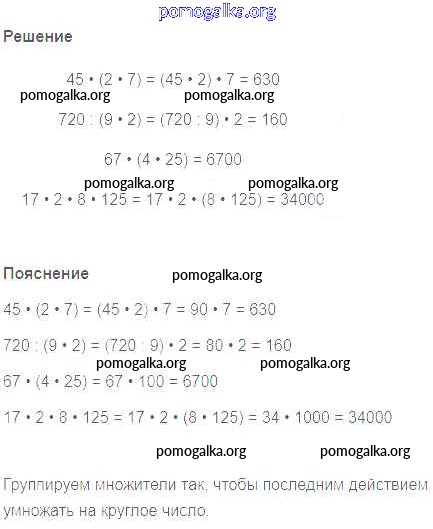 Решение

$45 \cdot (2 \cdot 7) = (45 \cdot 2) \cdot 7 = 630$

$720 : (9 \cdot 2) = (720 : 9) \cdot 2 = 160$

$67 \cdot (4 \cdot 25) = 6700$

$17 \cdot 2 \cdot 8 \cdot 125 = 17 \cdot 2 \cdot (8 \cdot 125) = 34000$

Пояснение

$45 \cdot (2 \cdot 7) = (45 \cdot 2) \cdot 7 = 90 \cdot 7 = 630$

$720 : (9 \cdot 2) = (720 : 9) \cdot 2 = 80 \cdot 2 = 160$

$67 \cdot (4 \cdot 25) = 67 \cdot 100 = 6700$

$17 \cdot 2 \cdot 8 \cdot 125 = 17 \cdot 2 \cdot (8 \cdot 125) = 34 \cdot 1000 = 34000$

Группируем множители так, чтобы последним действием умножать на круглое число.

pomogalka.org